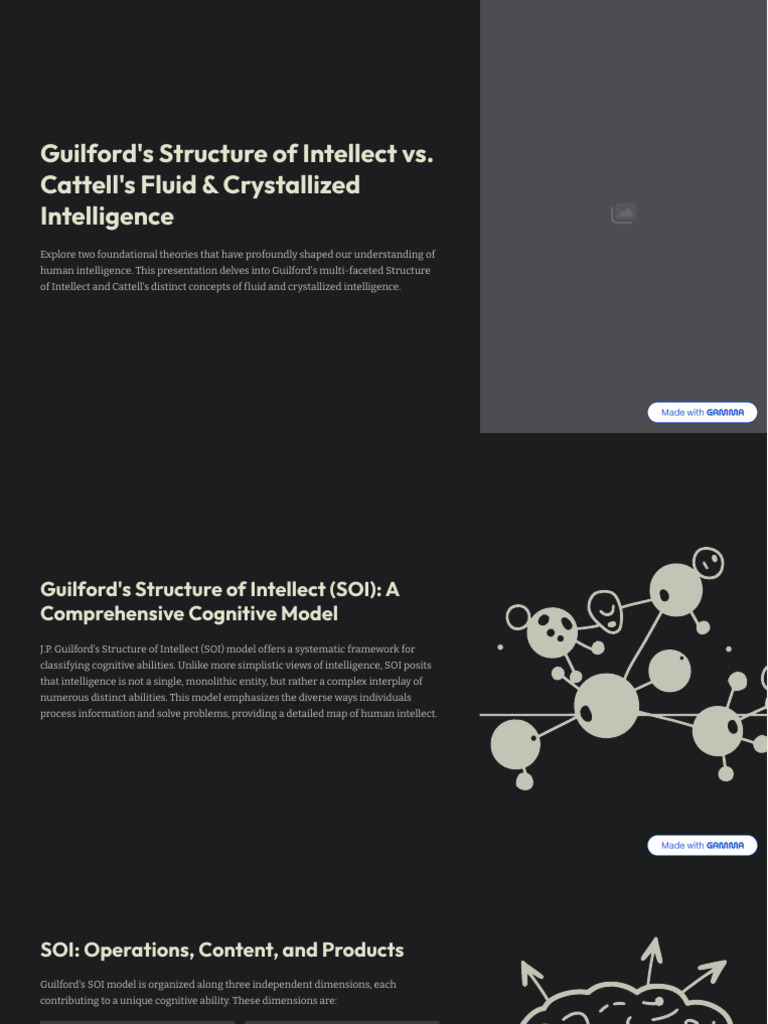 Guilford's Structure of Intellect vs. Cattell's Fluid & Crystallized Intelligence

Explore two foundational theories that have profoundly shaped our understanding of human intelligence. This presentation delves into Guilford's multi-faceted Structure of Intellect and Cattell's distinct concepts of fluid and crystallized intelligence.

Made with GAMMA

Guilford's Structure of Intellect (SOI): A Comprehensive Cognitive Model

J.P. Guilford's Structure of Intellect (SOI) model offers a systematic framework for classifying cognitive abilities. Unlike more simplistic views of intelligence, SOI posits that intelligence is not a single, monolithic entity, but rather a complex interplay of numerous distinct abilities. This model emphasizes the diverse ways individuals process information and solve problems, providing a detailed map of human intellect.

Made with GAMMA

SOI: Operations, Content, and Products

Guilford's SOI model is organized along three independent dimensions, each contributing to a unique cognitive ability. These dimensions are: